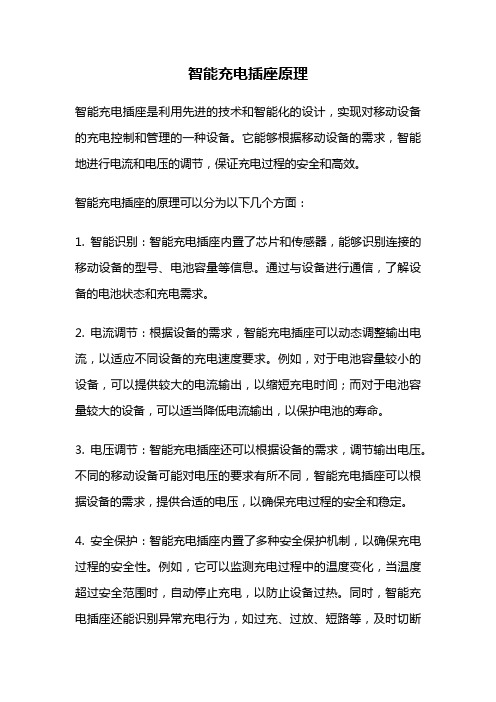 智能充电插座原理

智能充电插座是利用先进的技术和智能化的设计，实现对移动设备的充电控制和管理的一种设备。它能够根据移动设备的需求，智能地进行电流和电压的调节，保证充电过程的安全和高效。

智能充电插座的原理可以分为以下几个方面：

1. 智能识别：智能充电插座内置了芯片和传感器，能够识别连接的移动设备的型号、电池容量等信息。通过与设备进行通信，了解设备的电池状态和充电需求。

2. 电流调节：根据设备的需求，智能充电插座可以动态调整输出电流，以适应不同设备的充电速度要求。例如，对于电池容量较小的设备，可以提供较大的电流输出，以缩短充电时间；而对于电池容量较大的设备，可以适当降低电流输出，以保护电池的寿命。

3. 电压调节：智能充电插座还可以根据设备的需求，调节输出电压。不同的移动设备可能对电压的要求有所不同，智能充电插座可以根据设备的需求，提供合适的电压，以确保充电过程的安全和稳定。

4. 安全保护：智能充电插座内置了多种安全保护机制，以确保充电过程的安全性。例如，它可以监测充电过程中的温度变化，当温度超过安全范围时，自动停止充电，以防止设备过热。同时，智能充电插座还能识别异常充电行为，如过充、过放、短路等，及时切断